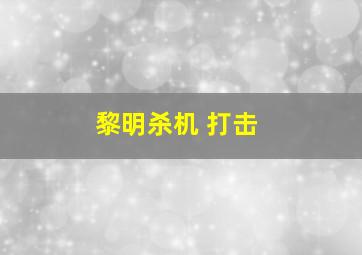 黎明杀机 打击